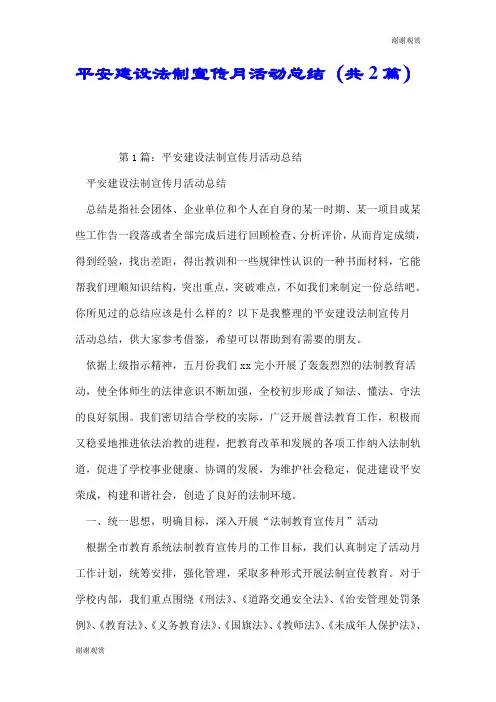 谢谢观赏

平安建设法制宣传月活动总结（共2篇）

第1篇：平安建设法制宣传月活动总结

平安建设法制宣传月活动总结

总结是指社会团体、企业单位和个人在自身的某一时期、某一项目或某些工作告一段落或者全部完成后进行回顾检查、分析评价，从而肯定成绩，得到经验，找出差距，得出教训和一些规律性认识的一种书面材料，它能帮我们理顺知识结构，突出重点，突破难点，不如我们来制定一份总结吧。你所见过的总结应该是什么样的？以下是我整理的平安建设法制宣传月活动总结，供大家参考借鉴，希望可以帮助到有需要的朋友。

依据上级指示精神，五月份我们xx完小开展了轰轰烈烈的法制教育活动，使全体师生的法律意识不断加强，全校初步形成了知法、懂法、守法的良好氛围。我们密切结合学校的实际，广泛开展普法教育工作，积极而又稳妥地推进依法治教的进程，把教育改革和发展的各项工作纳入法制轨道，促进了学校事业健康、协调的发展，为维护社会稳定，促进建设平安荣成，构建和谐社会，创造了良好的法制环境。

一、统一思想，明确目标，深入开展“法制教育宣传月”活动

根据全市教育系统法制教育宣传月的工作目标，我们认真制定了活动月工作计划，统筹安排，强化管理，采取多种形式开展法制宣传教育。对于学校内部，我们重点围绕《刑法》、《道路交通安全法》、《治安管理处罚条例》、《教育法》、《义务教育法》、《国旗法》、《教师法》、《未成年人保护法》、

谢谢观赏